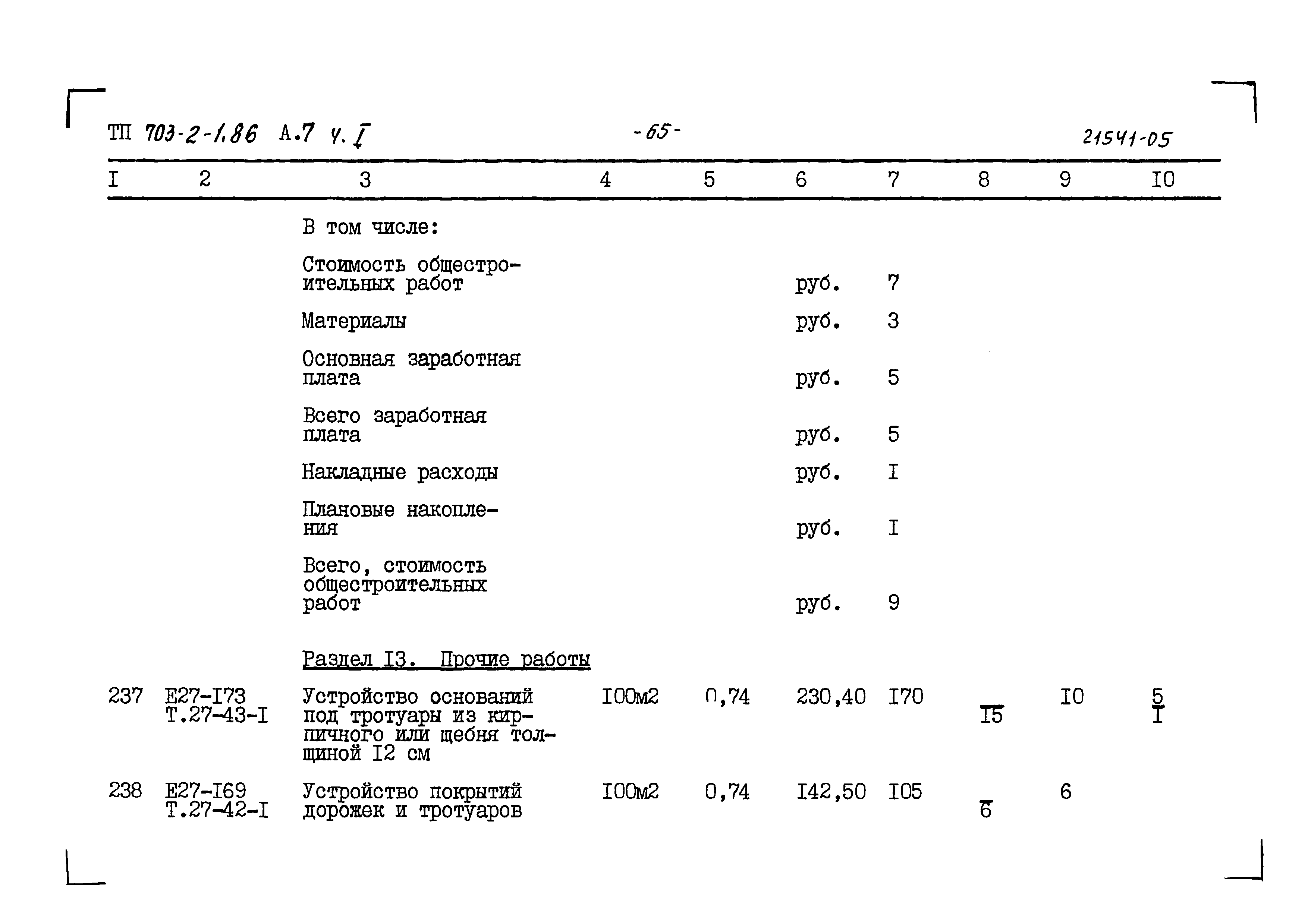 ТП 703-2-1.86 А.7 ч. I -65- 21541-05

| I | 2 | 3 | 4 | 5 | 6 | 7 | 8 | 9 | I0 |
|---|---|---|---|---|---|---|---|---|---|
| | | В том числе: | | | | | | | |
| | | Стоимость общестроительных работ | | | руб. | 7 | | | |
| | | Материалы | | | руб. | 3 | | | |
| | | Основная заработная плата | | | руб. | 5 | | | |
| | | Всего заработная плата | | | руб. | 5 | | | |
| | | Накладные расходы | | | руб. | I | | | |
| | | Плановые накопления | | | руб. | I | | | |
| | | Всего, стоимость общестроительных работ | | | руб. | 9 | | | |
| | | Раздел I3. Прочие работы | | | | | | | |
| 237 | Е27-I73 Т.27-43-I | Устройство оснований под тротуары из кирпичного или щебня толщиной I2 см | I00м2 | 0,74 | 230,40 | I70 | I5 | I0 | 5 I |
| 238 | Е27-I69 Т.27-42-I | Устройство покрытий дорожек и тротуаров | I00м2 | 0,74 | I42,50 | I05 | 6 | 6 | |